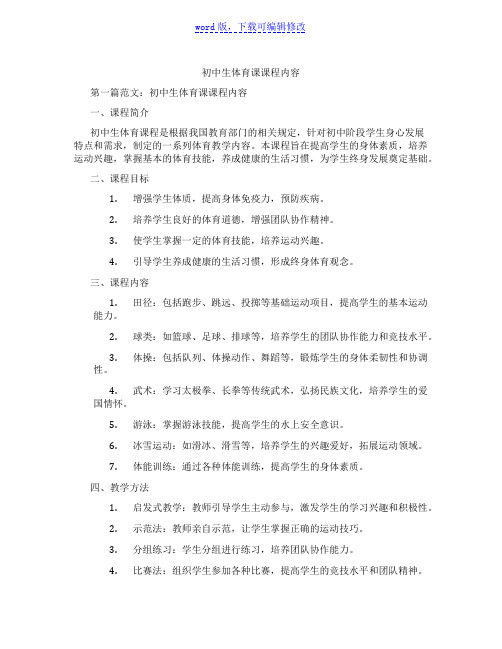 word 版，下载可编辑修改

初中生体育课课程内容

第一篇范文：初中生体育课课程内容

一、课程简介

初中生体育课程是根据我国教育部门的相关规定，针对初中阶段学生身心发展特点和需求，制定的一系列体育教学内容。本课程旨在提高学生的身体素质，培养运动兴趣，掌握基本的体育技能，养成健康的生活习惯，为学生终身发展奠定基础。

二、课程目标

1. 增强学生体质，提高身体免疫力，预防疾病。

2. 培养学生良好的体育道德，增强团队协作精神。

3. 使学生掌握一定的体育技能，培养运动兴趣。

4. 引导学生养成健康的生活习惯，形成终身体育观念。

三、课程内容

1. 田径：包括跑步、跳远、投掷等基础运动项目，提高学生的基本运动能力。

2. 球类：如篮球、足球、排球等，培养学生的团队协作能力和竞技水平。

3. 体操：包括队列、体操动作、舞蹈等，锻炼学生的身体柔韧性和协调性。

4. 武术：学习太极拳、长拳等传统武术，弘扬民族文化，培养学生的爱国情怀。

5. 游泳：掌握游泳技能，提高学生的水上安全意识。

6. 冰雪运动：如滑冰、滑雪等，培养学生的兴趣爱好，拓展运动领域。

7. 体能训练：通过各种体能训练，提高学生的身体素质。

四、教学方法

1. 启发式教学：教师引导学生主动参与，激发学生的学习兴趣和积极性。

2. 示范法：教师亲自示范，让学生掌握正确的运动技巧。

3. 分组练习：学生分组进行练习，培养团队协作能力。

4. 比赛法：组织学生参加各种比赛，提高学生的竞技水平和团队精神。